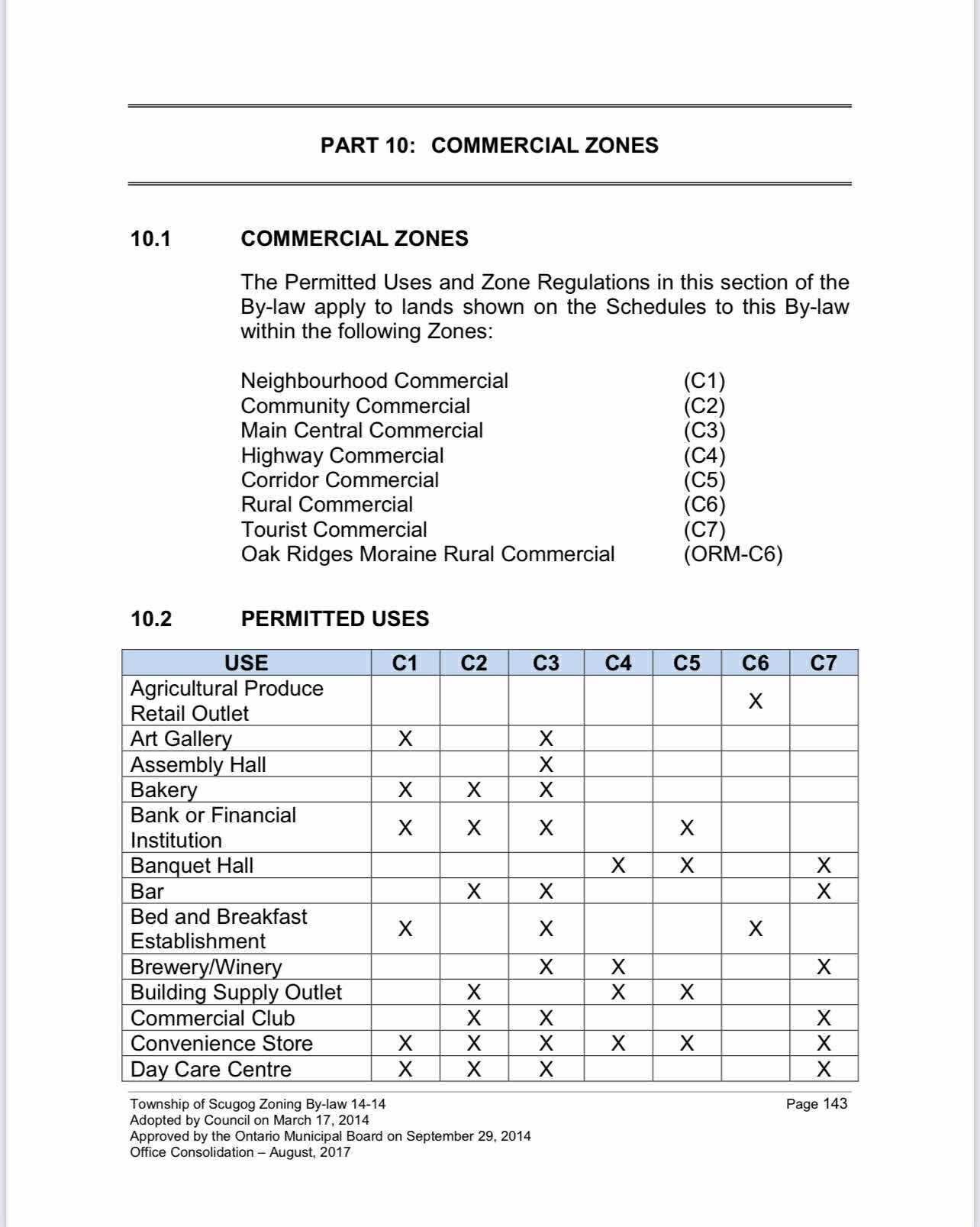 PART 10: COMMERCIAL ZONES

10.1 COMMERCIAL ZONES

The Permitted Uses and Zone Regulations in this section of the By-law apply to lands shown on the Schedules to this By-law within the following Zones:

Neighbourhood Commercial (C1)
Community Commercial (C2)
Main Central Commercial (C3)
Highway Commercial (C4)
Corridor Commercial (C5)
Rural Commercial (C6)
Tourist Commercial (C7)
Oak Ridges Moraine Rural Commercial (ORM-C6)

10.2 PERMITTED USES

| USE | C1 | C2 | C3 | C4 | C5 | C6 | C7 |
|---|---|---|---|---|---|---|---|
| Agricultural Produce Retail Outlet | | | | | | X | |
| Art Gallery | X | | X | | | | |
| Assembly Hall | | | X | | | | |
| Bakery | X | X | X | | | | |
| Bank or Financial Institution | X | X | X | | X | | |
| Banquet Hall | | | | X | X | | X |
| Bar | | X | X | | | | X |
| Bed and Breakfast Establishment | X | | X | | | X | |
| Brewery/Winery | | | X | X | | | X |
| Building Supply Outlet | | X | | X | X | | |
| Commercial Club | | X | X | | | | X |
| Convenience Store | X | X | X | X | X | | X |
| Day Care Centre | X | X | X | | | | X |

Township of Scugog Zoning By-law 14-14
Adopted by Council on March 17, 2014
Approved by the Ontario Municipal Board on September 29, 2014
Office Consolidation – August, 2017

Page 143